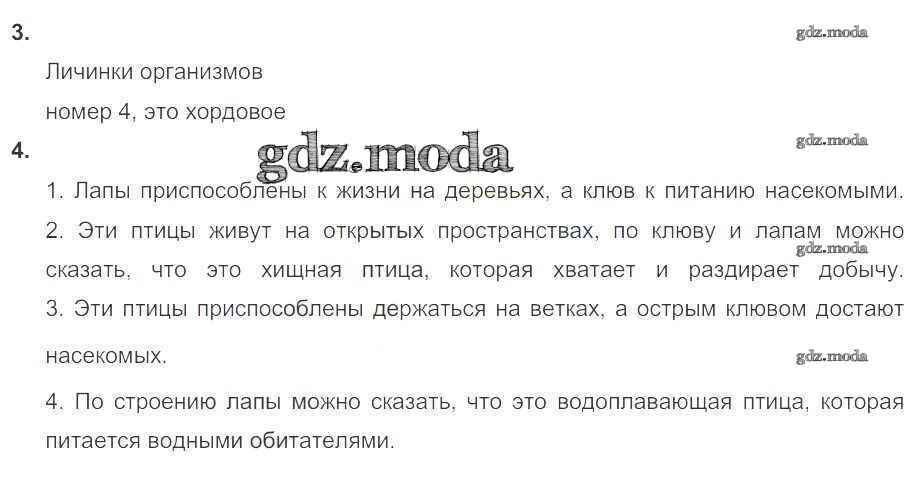 3.

Личинки организмов

номер 4, это хордовое

4.

1. Лапы приспособлены к жизни на деревьях, а клюв к питанию насекомыми.

2. Эти птицы живут на открытых пространствах, по клюву и лапам можно сказать, что это хищная птица, которая хватает и раздирает добычу.

3. Эти птицы приспособлены держаться на ветках, а острым клювом достают насекомых.

4. По строению лапы можно сказать, что это водоплавающая птица, которая питается водными обитателями.

gdz.moda